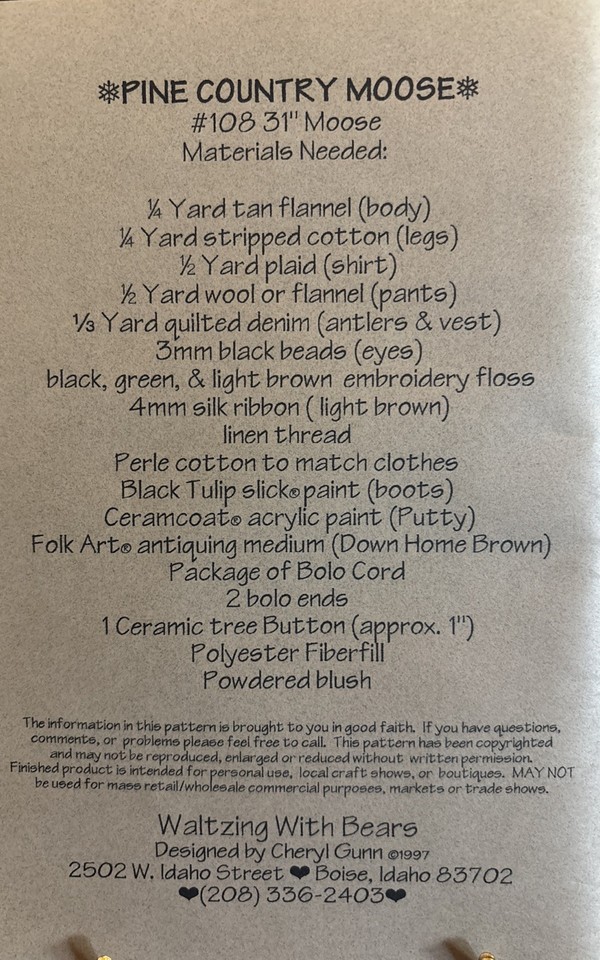 ❄PINE COUNTRY MOOSE❄
#108 31" Moose
Materials Needed:

¼ Yard tan flannel (body)
¼ Yard stripped cotton (legs)
½ Yard plaid (shirt)
½ Yard wool or flannel (pants)
⅓ Yard quilted denim (antlers & vest)
3mm black beads (eyes)
black, green, & light brown embroidery floss
4mm silk ribbon ( light brown)
linen thread
Perle cotton to match clothes
Black Tulip slick® paint (boots)
Ceramcoat® acrylic paint (Putty)
Folk Art® antiquing medium (Down Home Brown)
Package of Bolo Cord
2 bolo ends
1 Ceramic tree Button (approx. 1")
Polyester Fiberfill
Powdered blush

The information in this pattern is brought to you in good faith. If you have questions, comments, or problems please feel free to call. This pattern has been copyrighted and may not be reproduced, enlarged or reduced without written permission. Finished product is intended for personal use, local craft shows, or boutiques. MAY NOT be used for mass retail/wholesale commercial purposes, markets or trade shows.

Waltzing With Bears
Designed by Cheryl Gunn ©1997
2502 W. Idaho Street ❤ Boise, Idaho 83702
❤(208) 336-2403❤